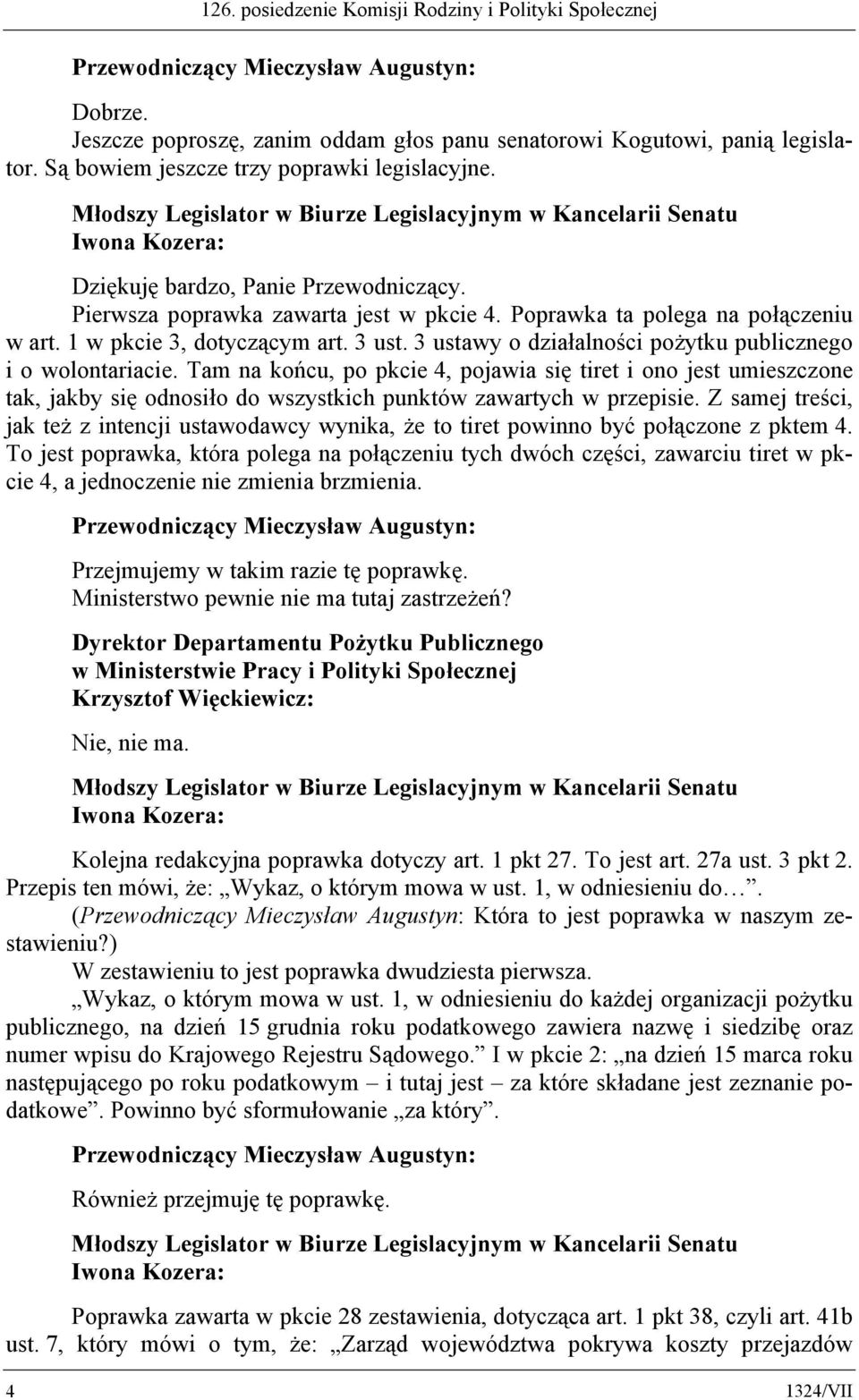 126. posiedzenie Komisji Rodziny i Polityki Społecznej

Przewodniczący Mieczysław Augustyn:

Dobrze.
Jeszcze poproszę, zanim oddam głos panu senatorowi Kogutowi, panią legislator. Są bowiem jeszcze trzy poprawki legislacyjne.

Młodszy Legislator w Biurze Legislacyjnym w Kancelarii Senatu
Iwona Kozera:

Dziękuję bardzo, Panie Przewodniczący.
Pierwsza poprawka zawarta jest w pkcie 4. Poprawka ta polega na połączeniu w art. 1 w pkcie 3, dotyczącym art. 3 ust. 3 ustawy o działalności pożytku publicznego i o wolontariacie. Tam na końcu, po pkcie 4, pojawia się tiret i ono jest umieszczone tak, jakby się odnosiło do wszystkich punktów zawartych w przepisie. Z samej treści, jak też z intencji ustawodawcy wynika, że to tiret powinno być połączone z pktem 4. To jest poprawka, która polega na połączeniu tych dwóch części, zawarciu tiret w pkcie 4, a jednoczenie nie zmienia brzmienia.

Przewodniczący Mieczysław Augustyn:

Przejmujemy w takim razie tę poprawkę.
Ministerstwo pewnie nie ma tutaj zastrzeżeń?

Dyrektor Departamentu Pożytku Publicznego
w Ministerstwie Pracy i Polityki Społecznej
Krzysztof Więckiewicz:

Nie, nie ma.

Młodszy Legislator w Biurze Legislacyjnym w Kancelarii Senatu
Iwona Kozera:

Kolejna redakcyjna poprawka dotyczy art. 1 pkt 27. To jest art. 27a ust. 3 pkt 2. Przepis ten mówi, że: „Wykaz, o którym mowa w ust. 1, w odniesieniu do…”. (Przewodniczący Mieczysław Augustyn: Która to jest poprawka w naszym zestawieniu?)
W zestawieniu to jest poprawka dwudziesta pierwsza.
„Wykaz, o którym mowa w ust. 1, w odniesieniu do każdej organizacji pożytku publicznego, na dzień 15 grudnia roku podatkowego zawiera nazwę i siedzibę oraz numer wpisu do Krajowego Rejestru Sądowego.” I w pkcie 2: „na dzień 15 marca roku następującego po roku podatkowym – i tutaj jest – za które składane jest zeznanie podatkowe”. Powinno być sformułowanie „za który”.

Przewodniczący Mieczysław Augustyn:

Również przejmuję tę poprawkę.

Młodszy Legislator w Biurze Legislacyjnym w Kancelarii Senatu
Iwona Kozera:

Poprawka zawarta w pkcie 28 zestawienia, dotycząca art. 1 pkt 38, czyli art. 41b ust. 7, który mówi o tym, że: „Zarząd województwa pokrywa koszty przejazdów

4 1324/VII